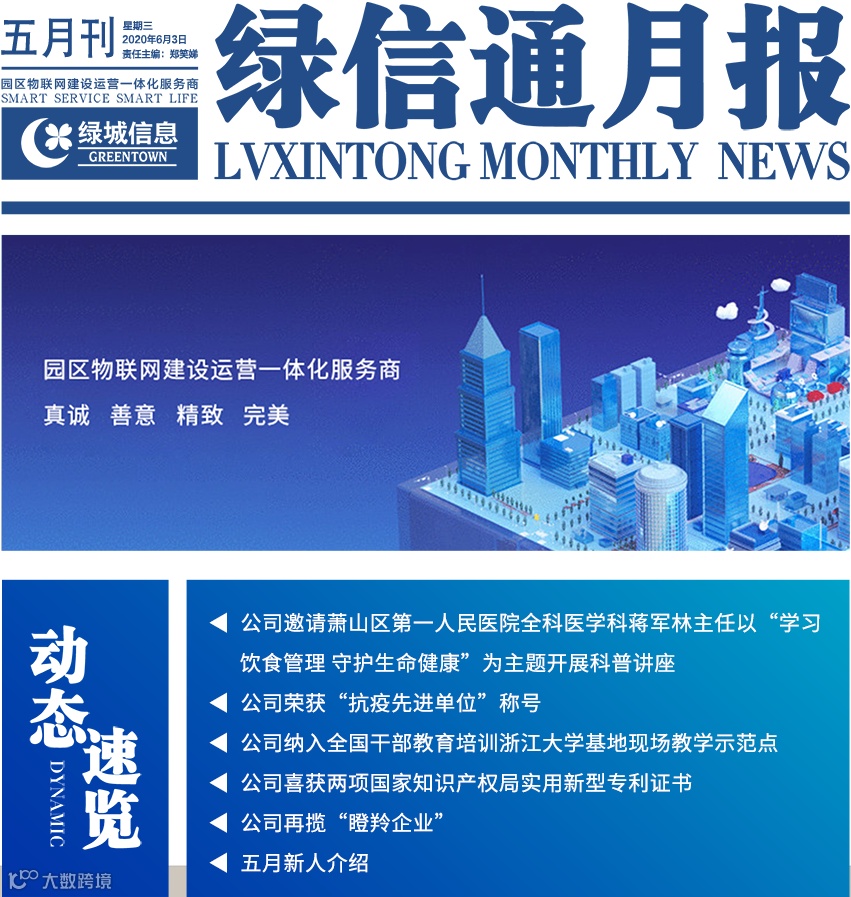 五月刊

星期三
2020年6月3日
责任主编：郑笑娣

园区物联网建设运营一体化服务商
SMART SERVICE SMART LIFE

绿城信息
GREENTOWN

绿信通月报
LVXINTONG MONTHLY NEWS

园区物联网建设运营一体化服务商
真诚 善意 精致 完美

动态速览
DYNAMIC

◀ 公司邀请萧山区第一人民医院全科医学科蒋军林主任以“学习饮食管理 守护生命健康”为主题开展科普讲座
◀ 公司荣获“抗疫先进单位”称号
◀ 公司纳入全国干部教育培训浙江大学基地现场教学示范点
◀ 公司喜获两项国家知识产权局实用新型专利证书
◀ 公司再揽“瞪羚企业”
◀ 五月新人介绍

大数跨境